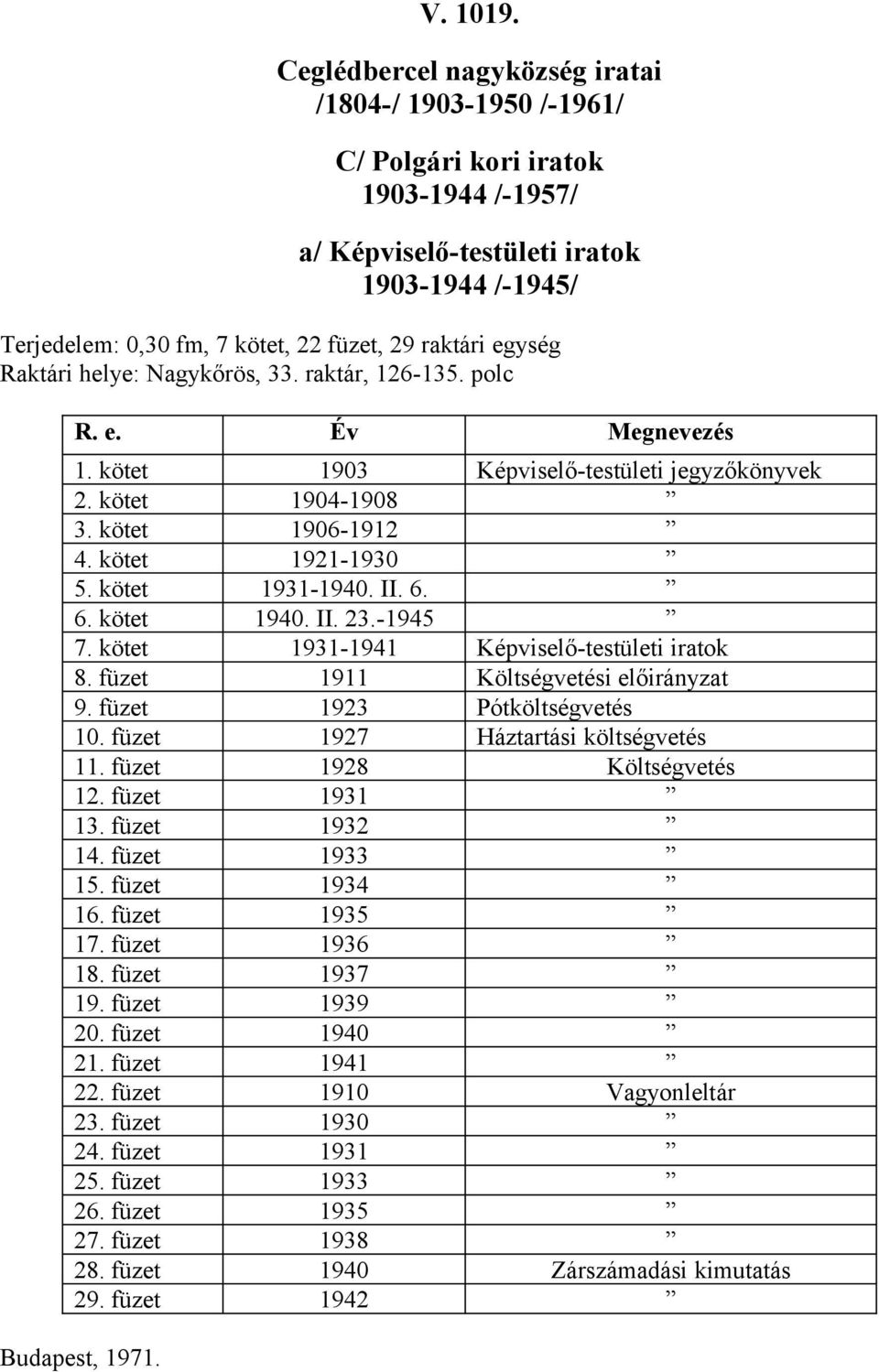 V. 1019.

Ceglédbercel nagyközség iratai
/1804-/ 1903-1950 /-1961/

C/ Polgári kori iratok
1903-1944 /-1957/

a/ Képviselő-testületi iratok
1903-1944 /-1945/

Terjedelem: 0,30 fm, 7 kötet, 22 füzet, 29 raktári egység
Raktári helye: Nagykőrös, 33. raktár, 126-135. polc

| R. e. | Év | Megnevezés |
|---|---|---|
| 1. kötet | 1903 | Képviselő-testületi jegyzőkönyvek |
| 2. kötet | 1904-1908 | ” |
| 3. kötet | 1906-1912 | ” |
| 4. kötet | 1921-1930 | ” |
| 5. kötet | 1931-1940. II. 6. | ” |
| 6. kötet | 1940. II. 23.-1945 | ” |
| 7. kötet | 1931-1941 | Képviselő-testületi iratok |
| 8. füzet | 1911 | Költségvetési előirányzat |
| 9. füzet | 1923 | Pótköltségvetés |
| 10. füzet | 1927 | Háztartási költségvetés |
| 11. füzet | 1928 | Költségvetés |
| 12. füzet | 1931 | ” |
| 13. füzet | 1932 | ” |
| 14. füzet | 1933 | ” |
| 15. füzet | 1934 | ” |
| 16. füzet | 1935 | ” |
| 17. füzet | 1936 | ” |
| 18. füzet | 1937 | ” |
| 19. füzet | 1939 | ” |
| 20. füzet | 1940 | ” |
| 21. füzet | 1941 | ” |
| 22. füzet | 1910 | Vagyonleltár |
| 23. füzet | 1930 | ” |
| 24. füzet | 1931 | ” |
| 25. füzet | 1933 | ” |
| 26. füzet | 1935 | ” |
| 27. füzet | 1938 | ” |
| 28. füzet | 1940 | Zárszámadási kimutatás |
| 29. füzet | 1942 | ” |

Budapest, 1971.